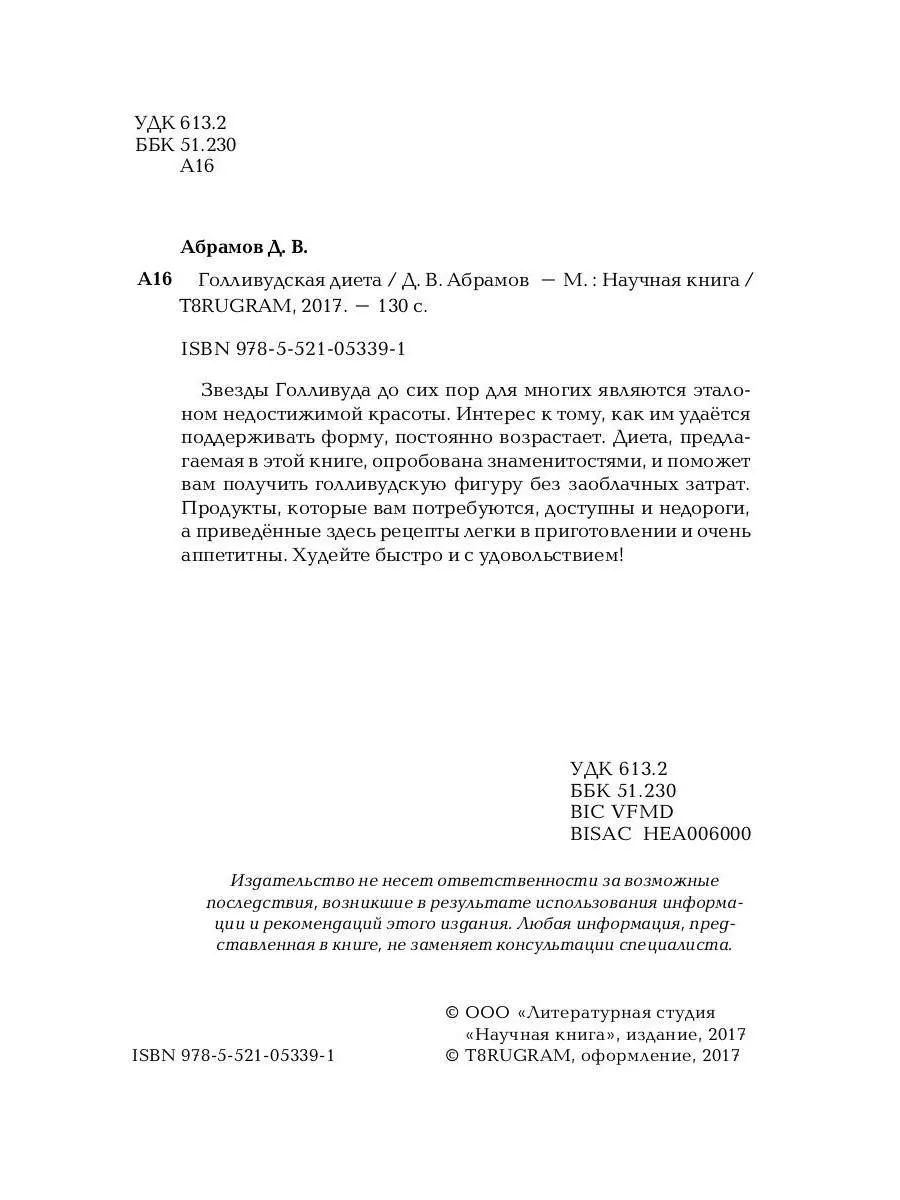 УДК 613.2
ББК 51.230
А16

Абрамов Д. В.

А16 Голливудская диета / Д. В. Абрамов — М. : Научная книга / T8RUGRAM, 2017. — 130 с.

ISBN 978-5-521-05339-1

Звезды Голливуда до сих пор для многих являются эталоном недостижимой красоты. Интерес к тому, как им удаётся поддерживать форму, постоянно возрастает. Диета, предлагаемая в этой книге, опробована знаменитостями, и поможет вам получить голливудскую фигуру без заоблачных затрат. Продукты, которые вам потребуются, доступны и недороги, а приведённые здесь рецепты легки в приготовлении и очень аппетитны. Худейте быстро и с удовольствием!

УДК 613.2
ББК 51.230
BIC VFMD
BISAC HEA006000

Издательство не несет ответственности за возможные последствия, возникшие в результате использования информации и рекомендаций этого издания. Любая информация, представленная в книге, не заменяет консультации специалиста.

© ООО «Литературная студия «Научная книга», издание, 2017
ISBN 978-5-521-05339-1 © T8RUGRAM, оформление, 2017